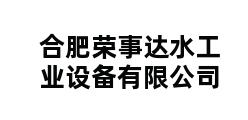 合肥荣事达水工业设备有限公司